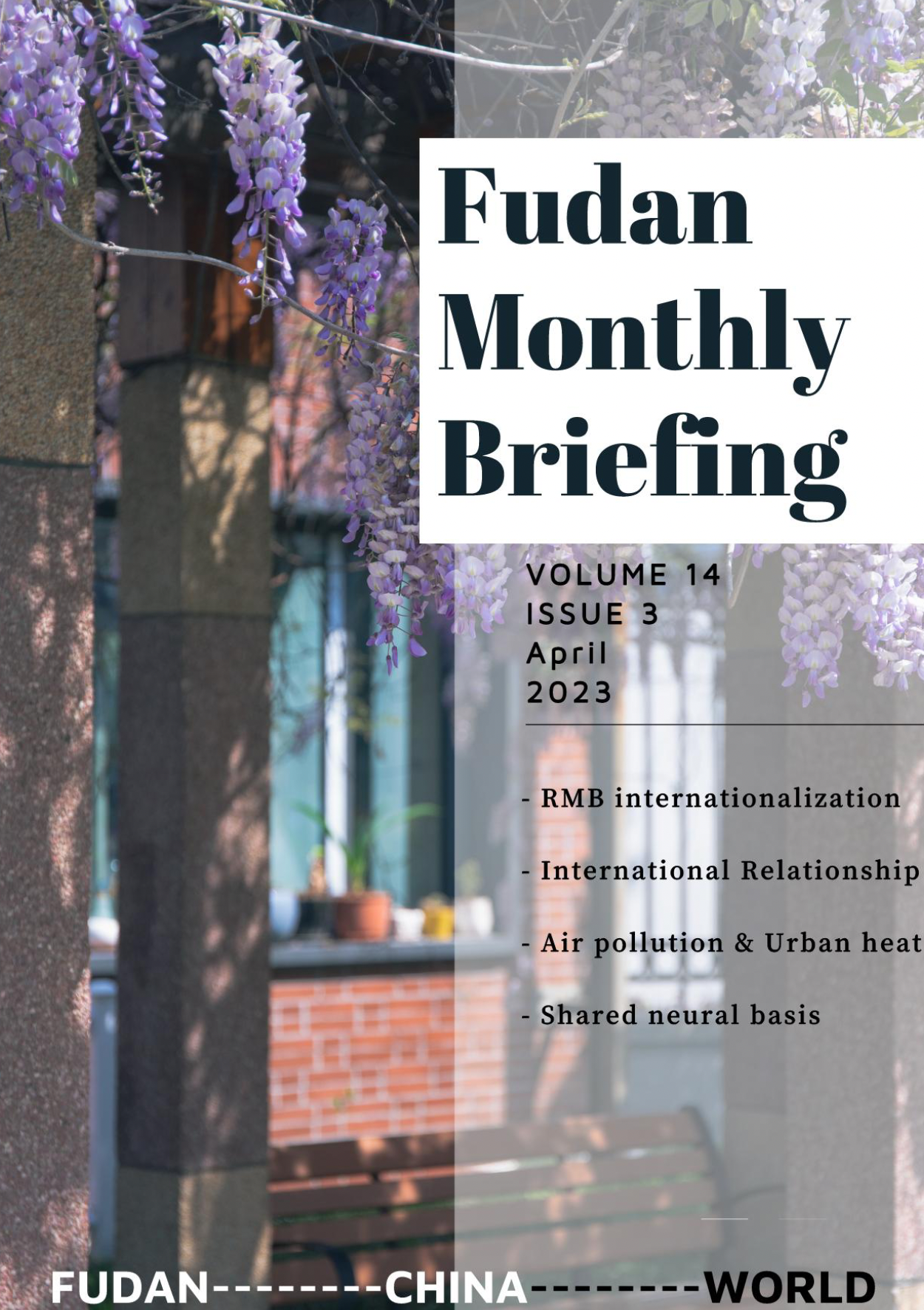 Fudan Monthly Briefing

VOLUME 14
ISSUE 3
April
2023

- RMB internationalization

- International Relationship

- Air pollution & Urban heat

- Shared neural basis

FUDAN--------CHINA--------WORLD